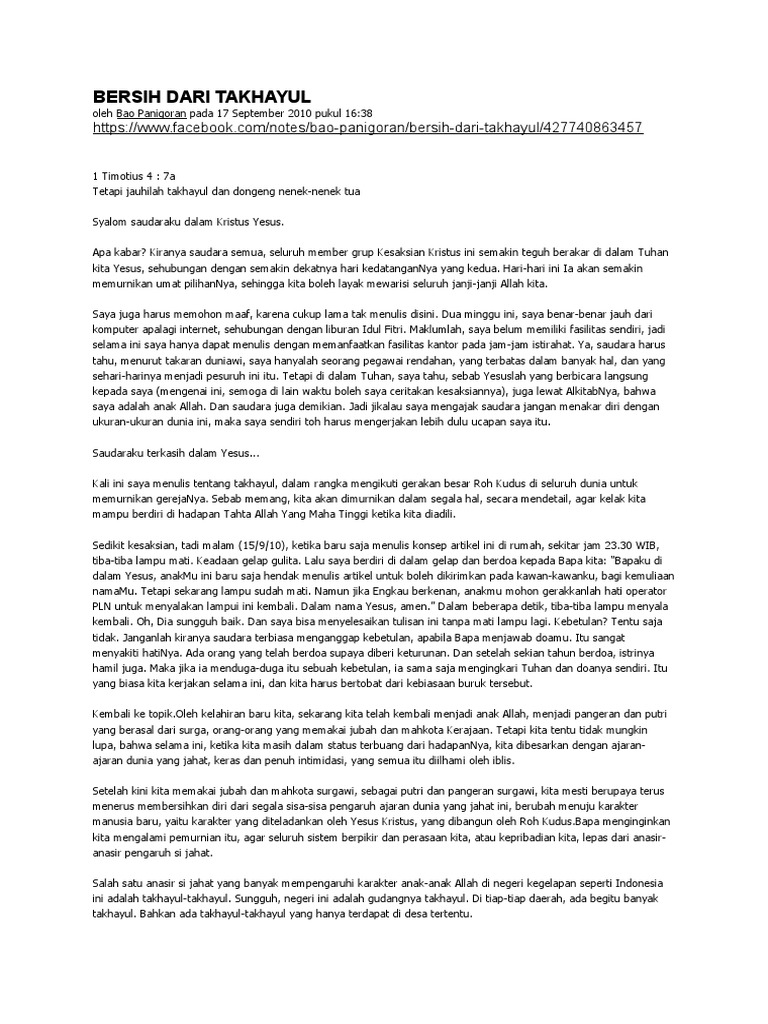 BERSIH DARI TAKHAYUL
oleh Bao Panigoran pada 17 September 2010 pukul 16:38
https://www.facebook.com/notes/bao-panigoran/bersih-dari-takhayul/427740863457

1 Timotius 4 : 7a
Tetapi jauhilah takhayul dan dongeng nenek-nenek tua

Syalom saudaraku dalam Kristus Yesus.

Apa kabar? Kiranya saudara semua, seluruh member grup Kesaksian Kristus ini semakin teguh berakar di dalam Tuhan kita Yesus, sehubungan dengan semakin dekatnya hari kedatanganNya yang kedua. Hari-hari ini Ia akan semakin memurnikan umat pilihanNya, sehingga kita boleh layak mewarisi seluruh janji-janji Allah kita.

Saya juga harus memohon maaf, karena cukup lama tak menulis disini. Dua minggu ini, saya benar-benar jauh dari komputer apalagi internet, sehubungan dengan liburan Idul Fitri. Maklumlah, saya belum memiliki fasilitas sendiri, jadi selama ini saya hanya dapat menulis dengan memanfaatkan fasilitas kantor pada jam-jam istirahat. Ya, saudara harus tahu, menurut takaran duniawi, saya hanyalah seorang pegawai rendahan, yang terbatas dalam banyak hal, dan yang sehari-harinya menjadi pesuruh ini itu. Tetapi di dalam Tuhan, saya tahu, sebab Yesuslah yang berbicara langsung kepada saya (mengenai ini, semoga di lain waktu boleh saya ceritakan kesaksiannya), juga lewat AlkitabNya, bahwa saya adalah anak Allah. Dan saudara juga demikian. Jadi jikalau saya mengajak saudara jangan menakar diri dengan ukuran-ukuran dunia ini, maka saya sendiri toh harus mengerjakan lebih dulu ucapan saya itu.

Saudaraku terkasih dalam Yesus...

Kali ini saya menulis tentang takhayul, dalam rangka mengikuti gerakan besar Roh Kudus di seluruh dunia untuk memurnikan gerejaNya. Sebab memang, kita akan dimurnikan dalam segala hal, secara mendetail, agar kelak kita mampu berdiri di hadapan Tahta Allah Yang Maha Tinggi ketika kita diadili.

Sedikit kesaksian, tadi malam (15/9/10), ketika baru saja menulis konsep artikel ini di rumah, sekitar jam 23.30 WIB, tiba-tiba lampu mati. Keadaan gelap gulita. Lalu saya berdiri di dalam gelap dan berdoa kepada Bapa kita: "Bapaku di dalam Yesus, anakMu ini baru saja hendak menulis artikel untuk boleh dikirimkan pada kawan-kawanku, bagi kemuliaan namaMu. Tetapi sekarang lampu sudah mati. Namun jika Engkau berkenan, anakmu mohon gerakkanlah hati operator PLN untuk menyalakan lampui ini kembali. Dalam nama Yesus, amen." Dalam beberapa detik, tiba-tiba lampu menyala kembali. Oh, Dia sungguh baik. Dan saya bisa menyelesaikan tulisan ini tanpa mati lampu lagi. Kebetulan? Tentu saja tidak. Janganlah kiranya saudara terbiasa menganggap kebetulan, apabila Bapa menjawab doamu. Itu sangat menyakiti hatiNya. Ada orang yang telah berdoa supaya diberi keturunan. Dan setelah sekian tahun berdoa, istrinya hamil juga. Maka jika ia menduga-duga itu sebuah kebetulan, ia sama saja mengingkari Tuhan dan doanya sendiri. Itu yang biasa kita kerjakan selama ini, dan kita harus bertobat dari kebiasaan buruk tersebut.

Kembali ke topik.Oleh kelahiran baru kita, sekarang kita telah kembali menjadi anak Allah, menjadi pangeran dan putri yang berasal dari surga, orang-orang yang memakai jubah dan mahkota Kerajaan. Tetapi kita tentu tidak mungkin lupa, bahwa selama ini, ketika kita masih dalam status terbuang dari hadapanNya, kita dibesarkan dengan ajaran-ajaran dunia yang jahat, keras dan penuh intimidasi, yang semua itu diilhami oleh iblis.

Setelah kini kita memakai jubah dan mahkota surgawi, sebagai putri dan pangeran surgawi, kita mesti berupaya terus menerus membersihkan diri dari segala sisa-sisa pengaruh ajaran dunia yang jahat ini, berubah menuju karakter manusia baru, yaitu karakter yang diteladankan oleh Yesus Kristus, yang dibangun oleh Roh Kudus.Bapa menginginkan kita mengalami pemurnian itu, agar seluruh sistem berpikir dan perasaan kita, atau kepribadian kita, lepas dari anasir-anasir pengaruh si jahat.

Salah satu anasir si jahat yang banyak mempengaruhi karakter anak-anak Allah di negeri kegelapan seperti Indonesia ini adalah takhayul-takhayul. Sungguh, negeri ini adalah gudangnya takhayul. Di tiap-tiap daerah, ada begitu banyak takhayul. Bahkan ada takhayul-takhayul yang hanya terdapat di desa tertentu.